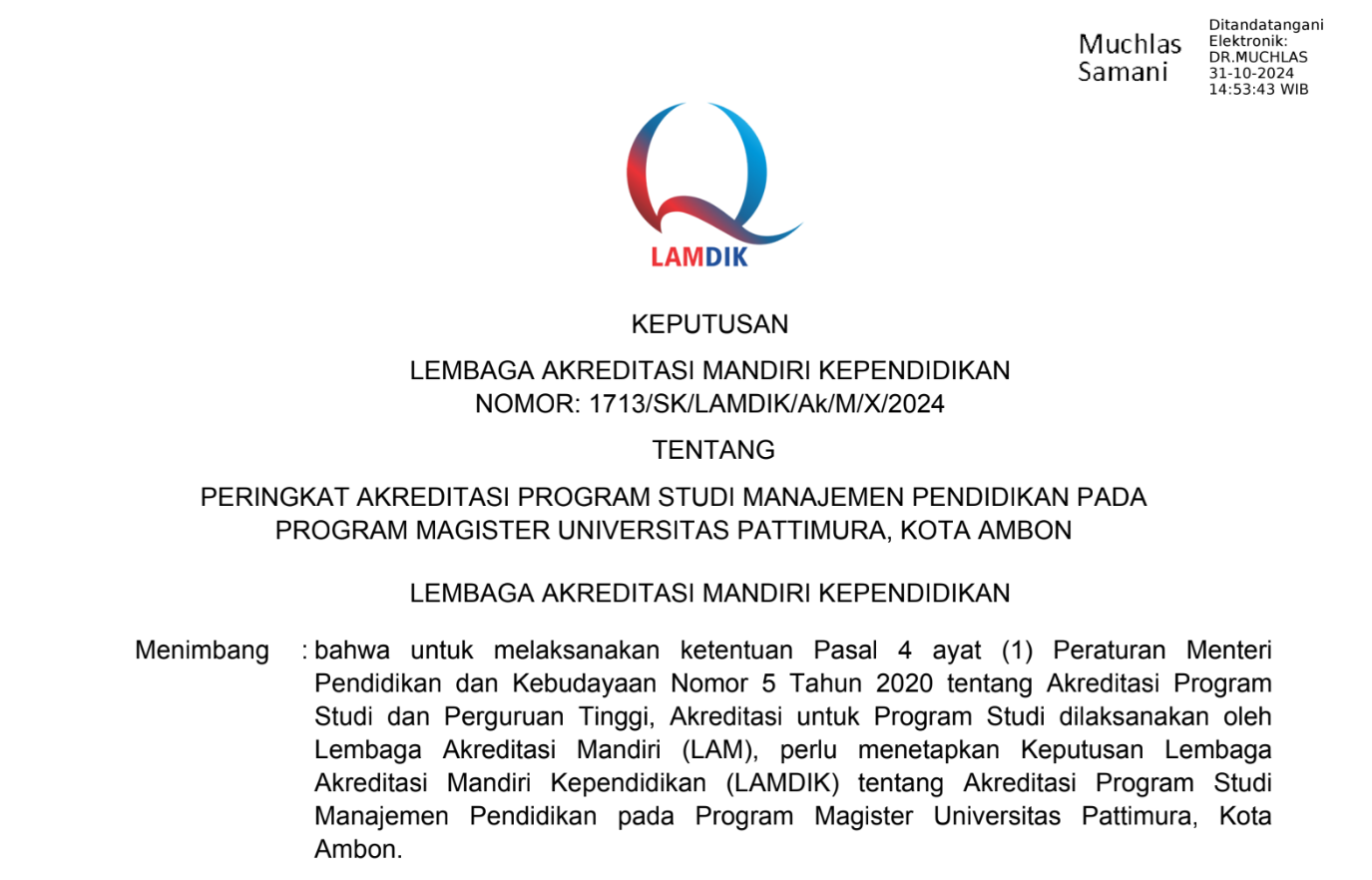 Muchlas Samani

Ditandatangani Elektronik: DR.MUCHLAS 31-10-2024 14:53:43 WIB

LAMDIK

KEPUTUSAN

LEMBAGA AKREDITASI MANDIRI KEPENDIDIKAN
NOMOR: 1713/SK/LAMDIK/Ak/M/X/2024

TENTANG

PERINGKAT AKREDITASI PROGRAM STUDI MANAJEMEN PENDIDIKAN PADA PROGRAM MAGISTER UNIVERSITAS PATTIMURA, KOTA AMBON

LEMBAGA AKREDITASI MANDIRI KEPENDIDIKAN

Menimbang : bahwa untuk melaksanakan ketentuan Pasal 4 ayat (1) Peraturan Menteri Pendidikan dan Kebudayaan Nomor 5 Tahun 2020 tentang Akreditasi Program Studi dan Perguruan Tinggi, Akreditasi untuk Program Studi dilaksanakan oleh Lembaga Akreditasi Mandiri (LAM), perlu menetapkan Keputusan Lembaga Akreditasi Mandiri Kependidikan (LAMDIK) tentang Akreditasi Program Studi Manajemen Pendidikan pada Program Magister Universitas Pattimura, Kota Ambon.